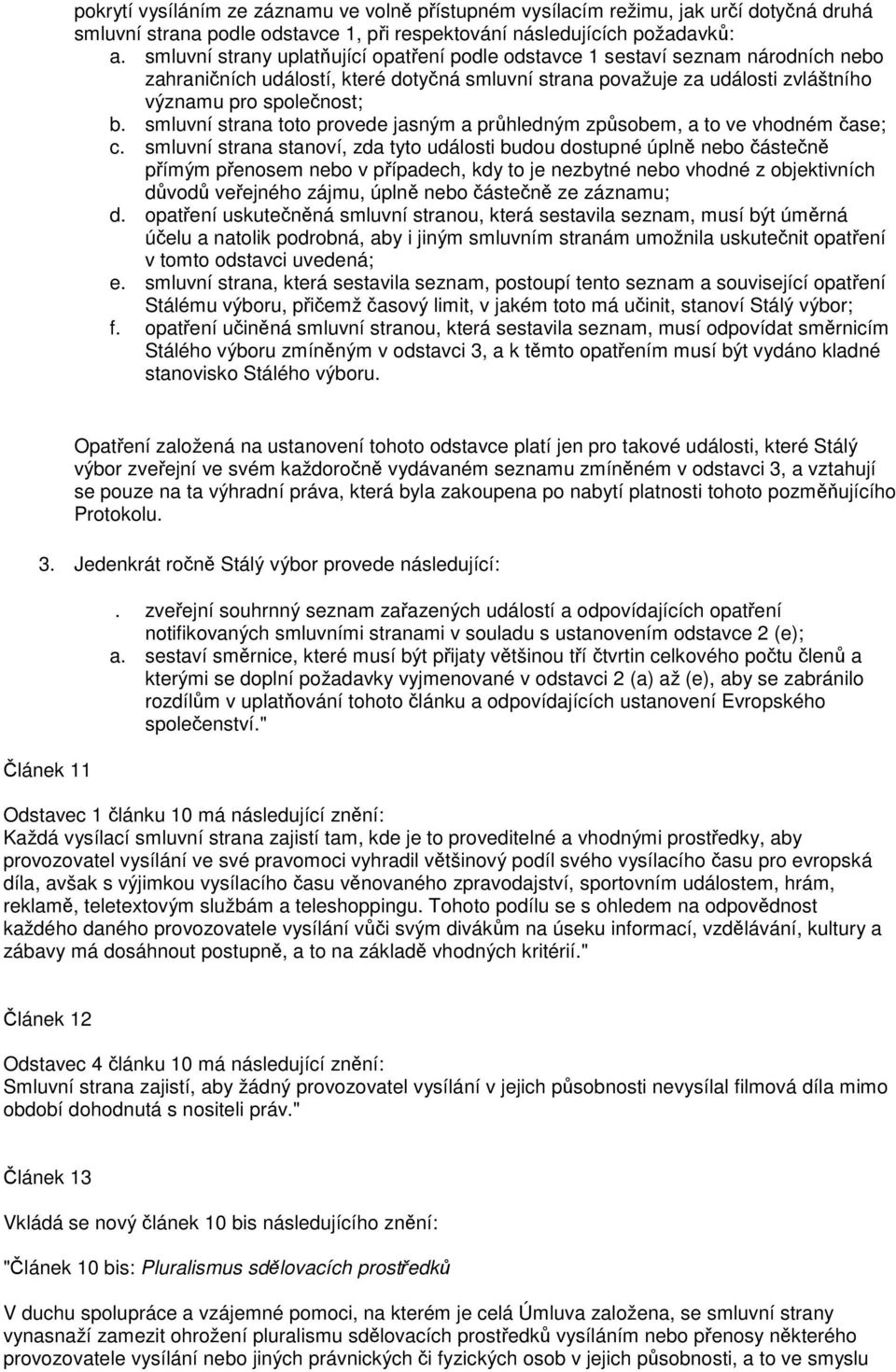 pokrytí vysíláním ze záznamu ve volně přístupném vysílacím režimu, jak určí dotyčná druhá smluvní strana podle odstavce 1, při respektování následujících požadavků:

a. smluvní strany uplatňující opatření podle odstavce 1 sestaví seznam národních nebo zahraničních událostí, které dotyčná smluvní strana považuje za události zvláštního významu pro společnost;
b. smluvní strana toto provede jasným a průhledným způsobem, a to ve vhodném čase;
c. smluvní strana stanoví, zda tyto události budou dostupné úplně nebo částečně přímým přenosem nebo v případech, kdy to je nezbytné nebo vhodné z objektivních důvodů veřejného zájmu, úplně nebo částečně ze záznamu;
d. opatření uskutečněná smluvní stranou, která sestavila seznam, musí být úměrná účelu a natolik podrobná, aby i jiným smluvním stranám umožnila uskutečnit opatření v tomto odstavci uvedená;
e. smluvní strana, která sestavila seznam, postoupí tento seznam a související opatření Stálému výboru, přičemž časový limit, v jakém toto má učinit, stanoví Stálý výbor;
f. opatření učiněná smluvní stranou, která sestavila seznam, musí odpovídat směrnicím Stálého výboru zmíněným v odstavci 3, a k těmto opatřením musí být vydáno kladné stanovisko Stálého výboru.

Opatření založená na ustanovení tohoto odstavce platí jen pro takové události, které Stálý výbor zveřejní ve svém každoročně vydávaném seznamu zmíněném v odstavci 3, a vztahují se pouze na ta výhradní práva, která byla zakoupena po nabytí platnosti tohoto pozměňujícího Protokolu.

3. Jedenkrát ročně Stálý výbor provede následující:

. zveřejní souhrnný seznam zařazených událostí a odpovídajících opatření notifikovaných smluvními stranami v souladu s ustanovením odstavce 2 (e);
a. sestaví směrnice, které musí být přijaty většinou tří čtvrtin celkového počtu členů a kterými se doplní požadavky vyjmenované v odstavci 2 (a) až (e), aby se zabránilo rozdílům v uplatňování tohoto článku a odpovídajících ustanovení Evropského společenství."

Článek 11

Odstavec 1 článku 10 má následující znění:
Každá vysílací smluvní strana zajistí tam, kde je to proveditelné a vhodnými prostředky, aby provozovatel vysílání ve své pravomoci vyhradil většinový podíl svého vysílacího času pro evropská díla, avšak s výjimkou vysílacího času věnovaného zpravodajství, sportovním událostem, hrám, reklamě, teletextovým službám a teleshoppingu. Tohoto podílu se s ohledem na odpovědnost každého daného provozovatele vysílání vůči svým divákům na úseku informací, vzdělávání, kultury a zábavy má dosáhnout postupně, a to na základě vhodných kritérií."

Článek 12

Odstavec 4 článku 10 má následující znění:
Smluvní strana zajistí, aby žádný provozovatel vysílání v jejich působnosti nevysílal filmová díla mimo období dohodnutá s nositeli práv."

Článek 13

Vkládá se nový článek 10 bis následujícího znění:

"Článek 10 bis: Pluralismus sdělovacích prostředků

V duchu spolupráce a vzájemné pomoci, na kterém je celá Úmluva založena, se smluvní strany vynasnaží zamezit ohrožení pluralismu sdělovacích prostředků vysíláním nebo přenosy některého provozovatele vysílání nebo jiných právnických či fyzických osob v jejich působnosti, a to ve smyslu